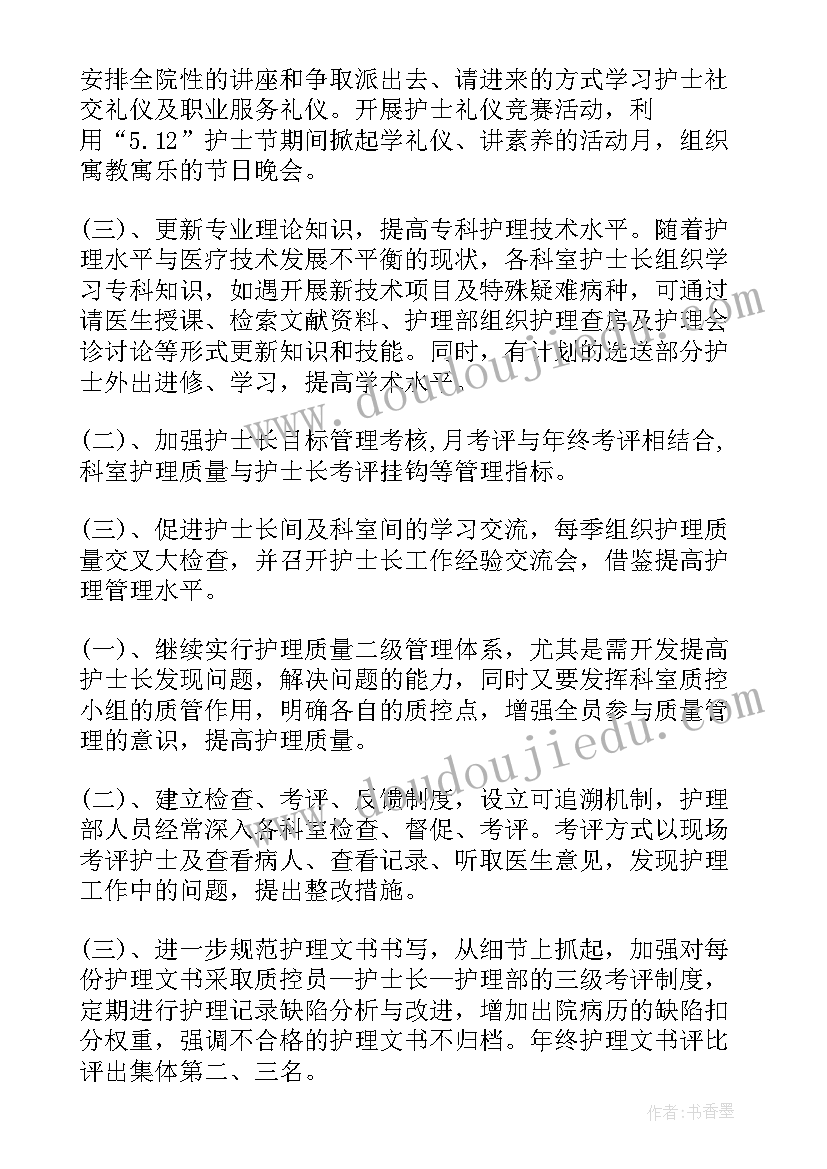 安排全院性的讲座和争取派出去、请进来的方式学习护士社交礼仪及职业服务礼仪。开展护士礼仪竞赛活动，利用“5.12”护士节期间掀起学礼仪、讲素养的活动月，组织寓教寓乐的节日晚会。

(三)、更新专业理论知识，提高专科护理技术水平。随着护理水平与医疗技术发展不平衡的现状，各科室护士长组织学习专科知识，如遇开展新技术项目及特殊疑难病种，可通过请医生授课、检索文献资料、护理部组织护理查房及护理会诊讨论等形式更新知识和技能。同时，有计划的选送部分护士外出进修、学习，提高学术水平。

(二)、加强护士长目标管理考核，月考评与年终考评相结合，科室护理质量与护士长考评挂钩等管理指标。

(三)、促进护士长间及科室间的学习交流，每季组织护理质量交叉大检查，并召开护士长工作经验交流会，借鉴提高护理管理水平。

(一)、继续实行护理质量二级管理体系，尤其是需开发提高护士长发现问题，解决问题的能力，同时又要发挥科室质控小组的质管作用，明确各自的质控点，增强全员参与质量管理的意识，提高护理质量。

(二)、建立检查、考评、反馈制度，设立可追溯机制，护理部人员经常深入各科室检查、督促、考评。考评方式以现场考评护士及查看病人、查看记录、听取医生意见，发现护理工作中的问题，提出整改措施。

(三)、进一步规范护理文书书写，从细节上抓起，加强对每份护理文书采取质控员—护士长—护理部的三级考评制度，定期进行护理记录缺陷分析与改进，增加出院病历的缺陷扣分权重，强调不合格的护理文书不归档。年终护理文书评比评出集体第二、三名。

www.doudoujiedu.com

www.doudoujiedu.com

作者：书香墨